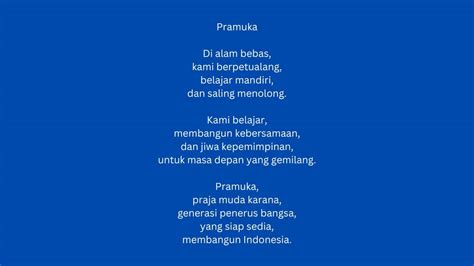 Pramuka

Di alam bebas,
kami berpetualang,
belajar mandiri,
dan saling menolong.

Kami belajar,
membangun kebersamaan,
dan jiwa kepemimpinan,
untuk masa depan yang gemilang.

Pramuka,
praja muda karana,
generasi penerus bangsa,
yang siap sedia,
membangun Indonesia.